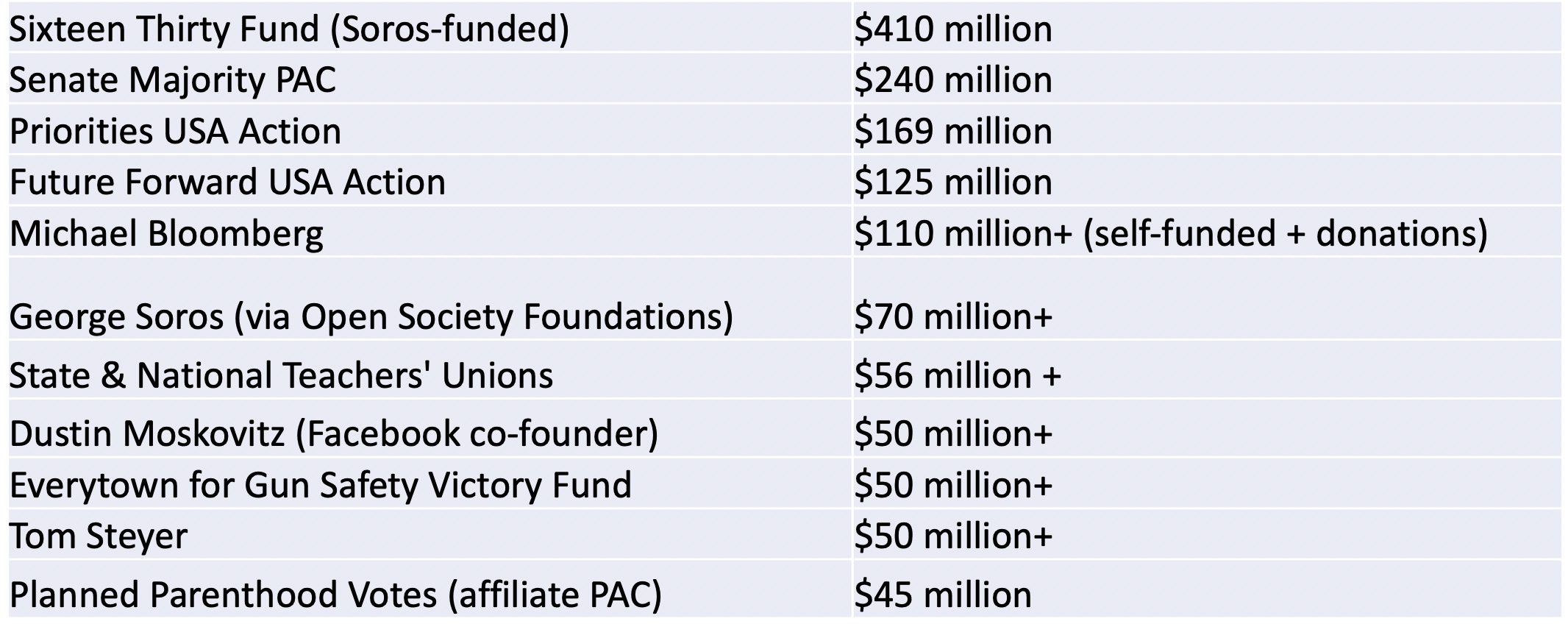 | | |
|---|---|
| Sixteen Thirty Fund (Soros-funded) | \$410 million |
| Senate Majority PAC | \$240 million |
| Priorities USA Action | \$169 million |
| Future Forward USA Action | \$125 million |
| Michael Bloomberg | \$110 million+ (self-funded + donations) |
| George Soros (via Open Society Foundations) | \$70 million+ |
| State & National Teachers' Unions | \$56 million + |
| Dustin Moskovitz (Facebook co-founder) | \$50 million+ |
| Everytown for Gun Safety Victory Fund | \$50 million+ |
| Tom Steyer | \$50 million+ |
| Planned Parenthood Votes (affiliate PAC) | \$45 million |